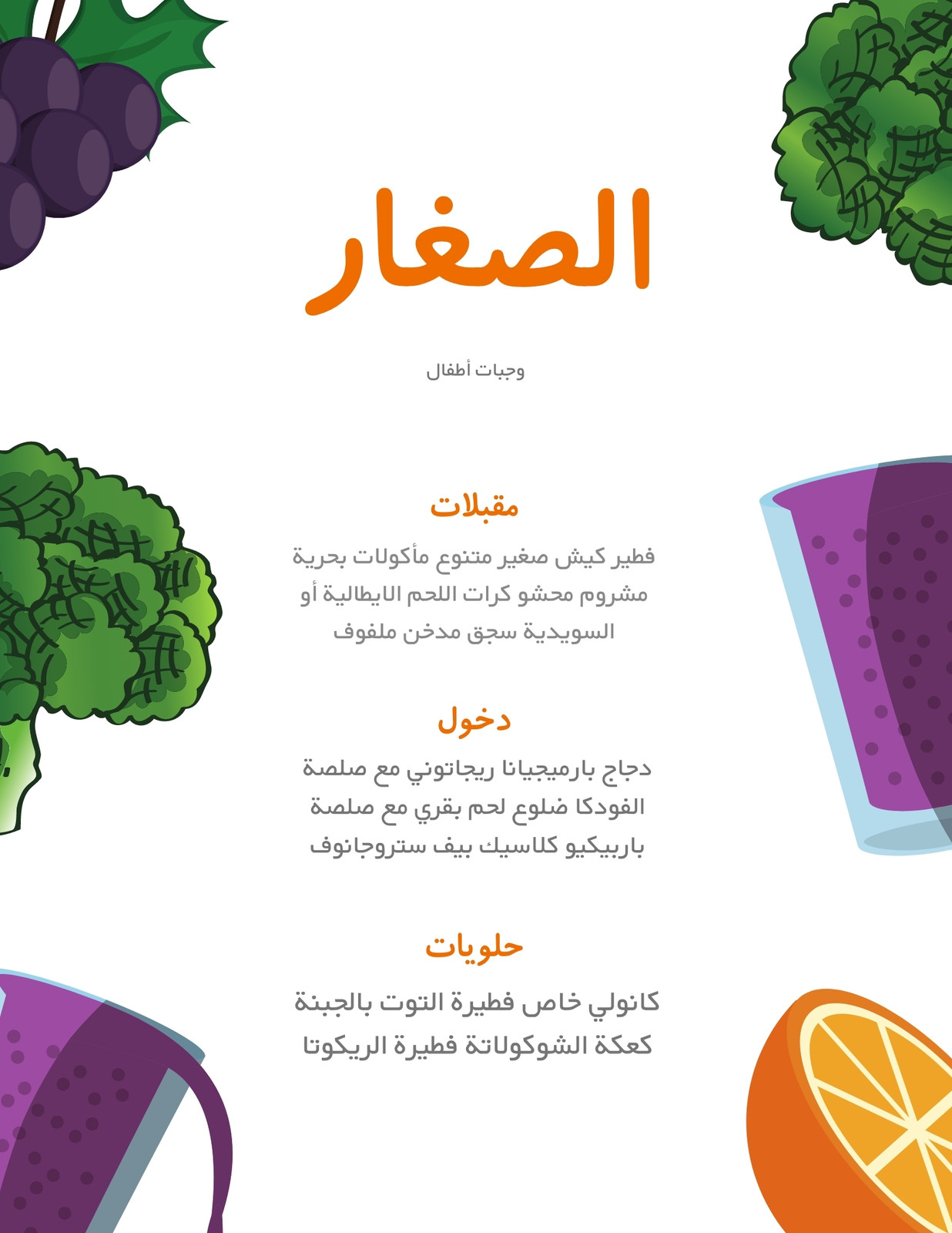 الصغار

وجبات أطفال

مقبلات

فطير كيش صغير متنوع مأكولات بحرية مشروم محشو كرات اللحم الايطالية أو السويدية سجق مدخن ملفوف

دخول

دجاج بارميجيانا ريجاتوني مع صلصة الفودكا ضلوع لحم بقري مع صلصة باربيكيو كلاسيك بيف ستروجانوف

حلويات

كانولي خاص فطيرة التوت بالجبنة كعكة الشوكولاتة فطيرة الريكوتا